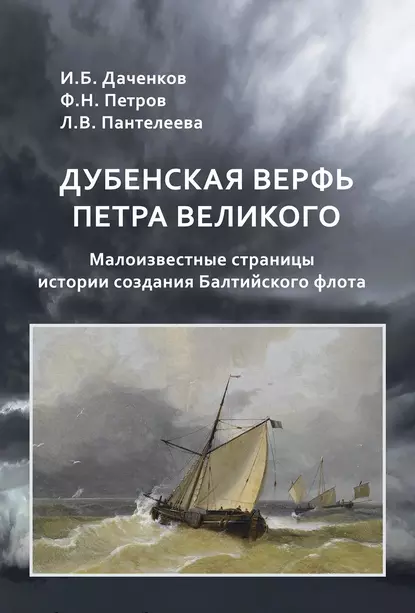 И.Б. Даченков
Ф.Н. Петров
Л.В. Пантелеева

ДУБЕНСКАЯ ВЕРФЬ ПЕТРА ВЕЛИКОГО

Малоизвестные страницы истории создания Балтийского флота